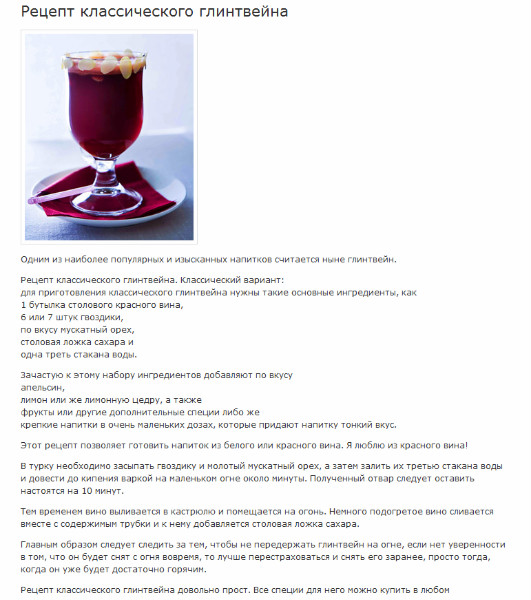 Рецепт классического глинтвейна

Одним из наиболее популярных и изысканных напитков считается ныне глинтвейн.

Рецепт классического глинтвейна. Классический вариант:
для приготовления классического глинтвейна нужны такие основные ингредиенты, как
1 бутылка столового красного вина,
6 или 7 штук гвоздики,
по вкусу мускатный орех,
столовая ложка сахара и
одна треть стакана воды.

Зачастую к этому набору ингредиентов добавляют по вкусу
апельсин,
лимон или же лимонную цедру, а также
фрукты или другие дополнительные специи либо же
крепкие напитки в очень маленьких дозах, которые придают напитку тонкий вкус.

Этот рецепт позволяет готовить напиток из белого или красного вина. Я люблю из красного вина!

В турку необходимо засыпать гвоздику и молотый мускатный орех, а затем залить их третью стакана воды и довести до кипения варкой на маленьком огне около минуты. Полученный отвар следует оставить настоятся на 10 минут.

Тем временем вино выливается в кастрюлю и помещается на огонь. Немного подогретое вино сливается вместе с содержимым трубки и к нему добавляется столовая ложка сахара.

Главным образом следует следить за тем, чтобы не передержать глинтвейн на огне, если нет уверенности в том, что он будет снят с огня вовремя, то лучше перестраховаться и снять его заранее, просто тогда, когда он уже будет достаточно горячим.

Рецепт классического глинтвейна довольно прост. Все специи для него можно купить в любом